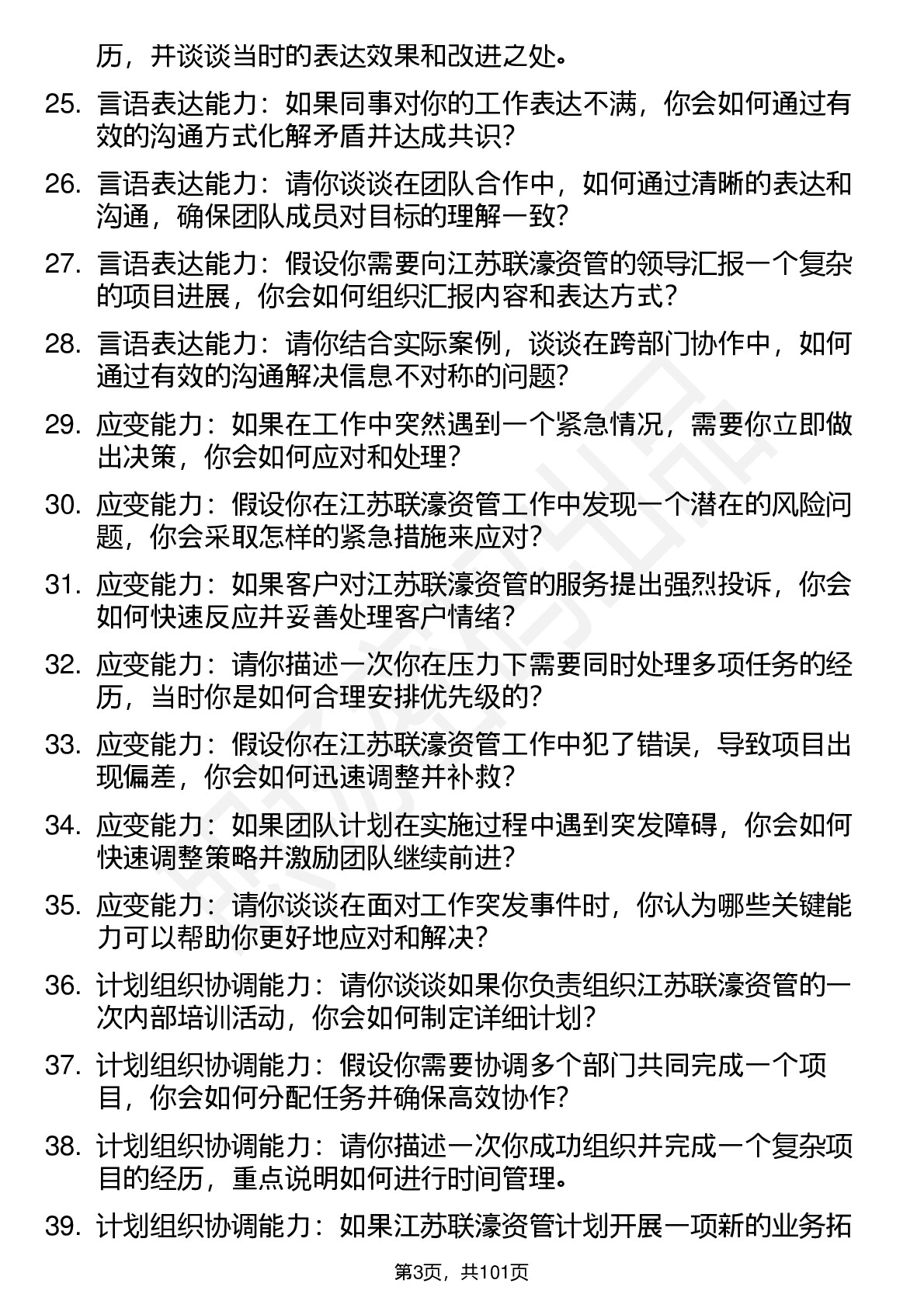 历，并谈谈当时的表达效果和改进之处。

25. 言语表达能力：如果同事对你的工作表达不满，你会如何通过有效的沟通方式化解矛盾并达成共识？

26. 言语表达能力：请你谈谈在团队合作中，如何通过清晰的表达和沟通，确保团队成员对目标的理解一致？

27. 言语表达能力：假设你需要向江苏联濠资管的领导汇报一个复杂的项目进展，你会如何组织汇报内容和表达方式？

28. 言语表达能力：请你结合实际案例，谈谈在跨部门协作中，如何通过有效的沟通解决信息不对称的问题？

29. 应变能力：如果在工作中突然遇到一个紧急情况，需要你立即做出决策，你会如何应对和处理？

30. 应变能力：假设你在江苏联濠资管工作中发现一个潜在的风险问题，你会采取怎样的紧急措施来应对？

31. 应变能力：如果客户对江苏联濠资管的服务提出强烈投诉，你会如何快速反应并妥善处理客户情绪？

32. 应变能力：请你描述一次你在压力下需要同时处理多项任务的经历，当时你是如何合理安排优先级的？

33. 应变能力：假设你在江苏联濠资管工作中犯了错误，导致项目出现偏差，你会如何迅速调整并补救？

34. 应变能力：如果团队计划在实施过程中遇到突发障碍，你会如何快速调整策略并激励团队继续前进？

35. 应变能力：请你谈谈在面对工作突发事件时，你认为哪些关键能力可以帮助你更好地应对和解决？

36. 计划组织协调能力：请你谈谈如果你负责组织江苏联濠资管的一次内部培训活动，你会如何制定详细计划？

37. 计划组织协调能力：假设你需要协调多个部门共同完成一个项目，你会如何分配任务并确保高效协作？

38. 计划组织协调能力：请你描述一次你成功组织并完成一个复杂项目的经历，重点说明如何进行时间管理。

39. 计划组织协调能力：如果江苏联濠资管计划开展一项新的业务拓

第3页，共101页